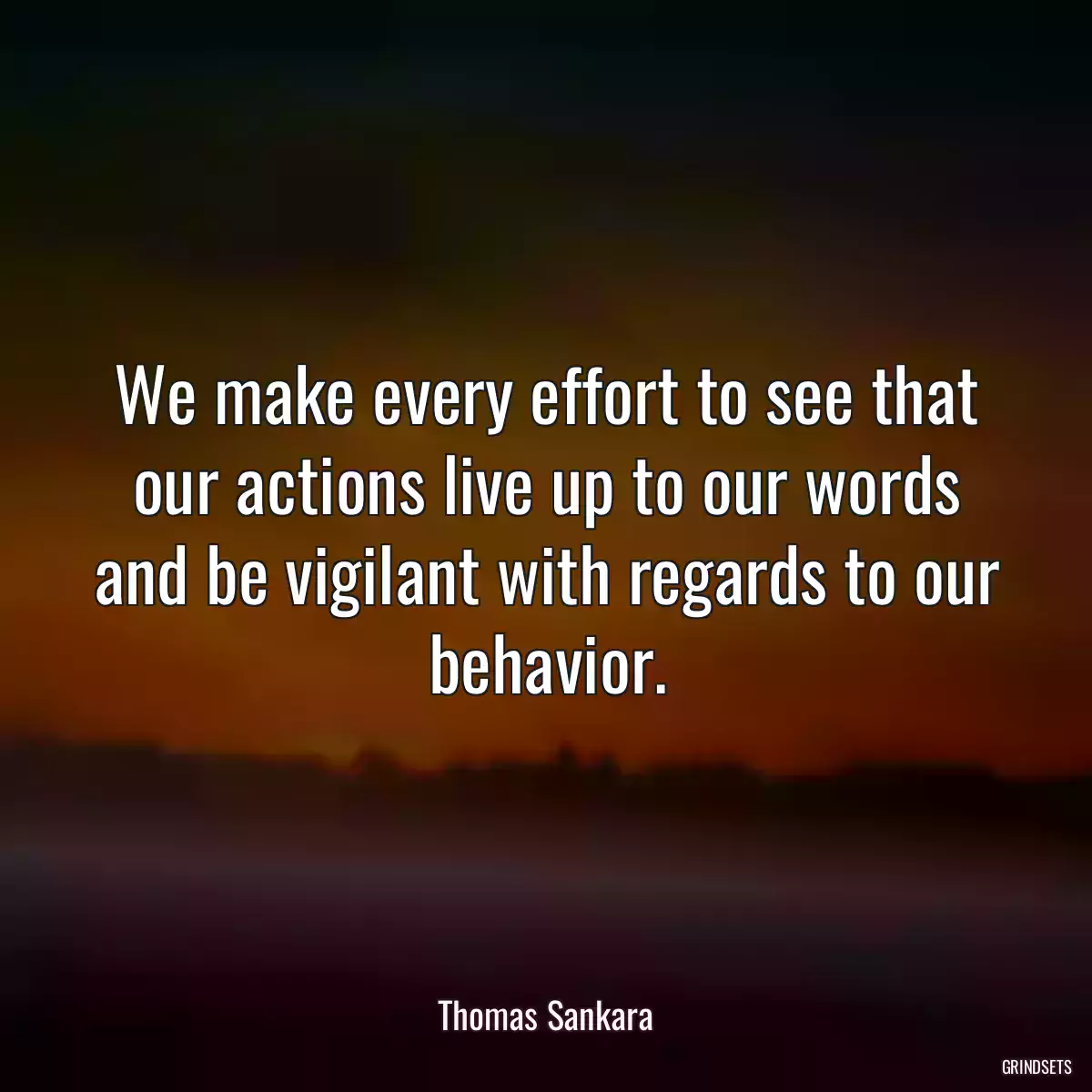 We make every effort to see that our actions live up to our words and be vigilant with regards to our behavior.

Thomas Sankara

GRINDSETS